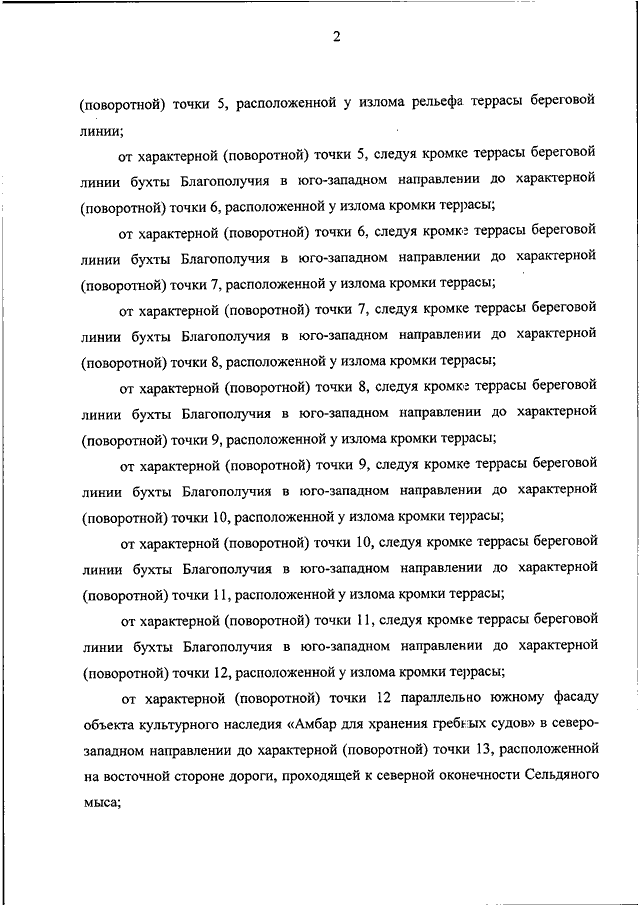 2

(поворотной) точки 5, расположенной у излома рельефа террасы береговой линии;

от характерной (поворотной) точки 5, следуя кромке террасы береговой линии бухты Благополучия в юго-западном направлении до характерной (поворотной) точки 6, расположенной у излома кромки террасы;

от характерной (поворотной) точки 6, следуя кромке террасы береговой линии бухты Благополучия в юго-западном направлении до характерной (поворотной) точки 7, расположенной у излома кромки террасы;

от характерной (поворотной) точки 7, следуя кромке террасы береговой линии бухты Благополучия в юго-западном направлении до характерной (поворотной) точки 8, расположенной у излома кромки террасы;

от характерной (поворотной) точки 8, следуя кромке террасы береговой линии бухты Благополучия в юго-западном направлении до характерной (поворотной) точки 9, расположенной у излома кромки террасы;

от характерной (поворотной) точки 9, следуя кромке террасы береговой линии бухты Благополучия в юго-западном направлении до характерной (поворотной) точки 10, расположенной у излома кромки террасы;

от характерной (поворотной) точки 10, следуя кромке террасы береговой линии бухты Благополучия в юго-западном направлении до характерной (поворотной) точки 11, расположенной у излома кромки террасы;

от характерной (поворотной) точки 11, следуя кромке террасы береговой линии бухты Благополучия в юго-западном направлении до характерной (поворотной) точки 12, расположенной у излома кромки террасы;

от характерной (поворотной) точки 12 параллельно южному фасаду объекта культурного наследия «Амбар для хранения гребных судов» в северо-западном направлении до характерной (поворотной) точки 13, расположенной на восточной стороне дороги, проходящей к северной оконечности Сельдяного мыса;